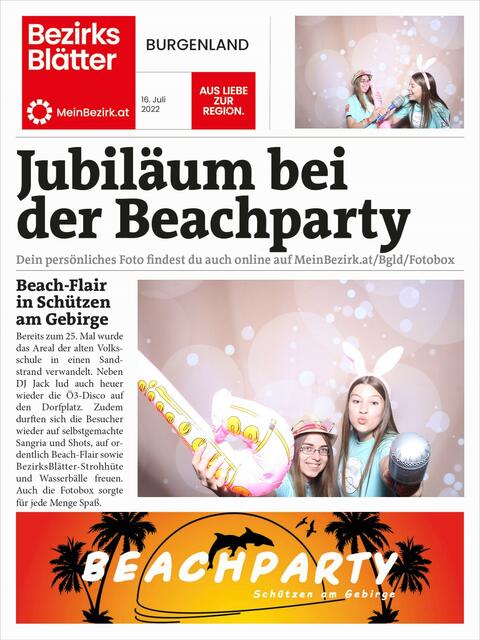 Bezirks Blätter

MeinBezirk.at

BURGENLAND

16. Juli 2022

AUS LIEBE ZUR REGION.

Jubiläum bei der Beachparty

Dein persönliches Foto findest du auch online auf MeinBezirk.at/Bgld/Fotobox

Beach-Flair in Schützen am Gebirge

Bereits zum 25. Mal wurde das Areal der alten Volksschule in einen Sandstrand verwandelt. Neben DJ Jack lud auch heuer wieder die Ö3-Disco auf den Dorfplatz. Zudem durften sich die Besucher wieder auf selbstgemachte Sangria und Shots, auf ordentlich Beach-Flair sowie BezirksBlätter-Strohhüte und Wasserbälle freuen. Auch die Fotobox sorgte für jede Menge Spaß.

BEACHPARTY

Schützen am Gebirge